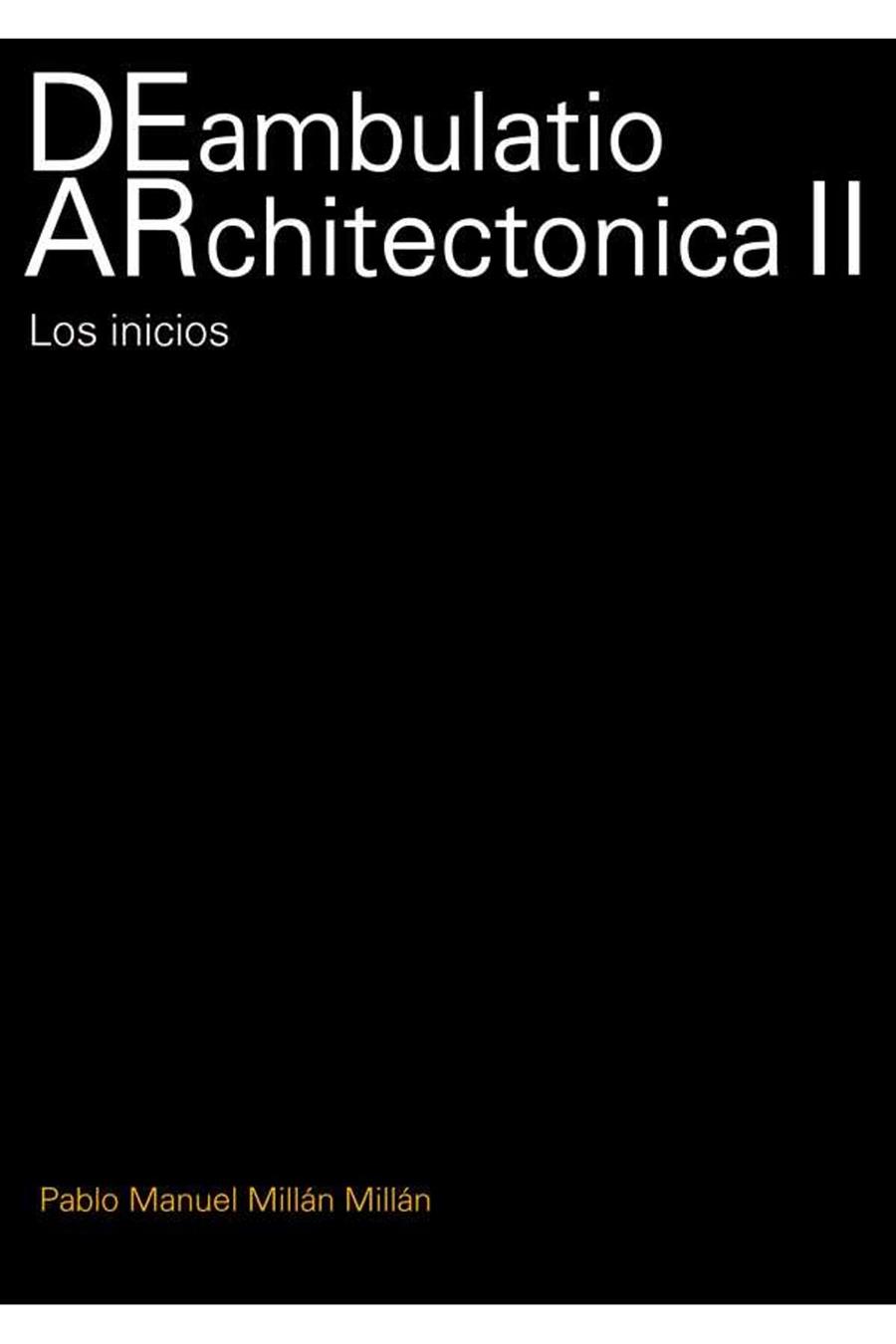 DEambulatio
ARchitectonica II

Los inicios

Pablo Manuel Millán Millán